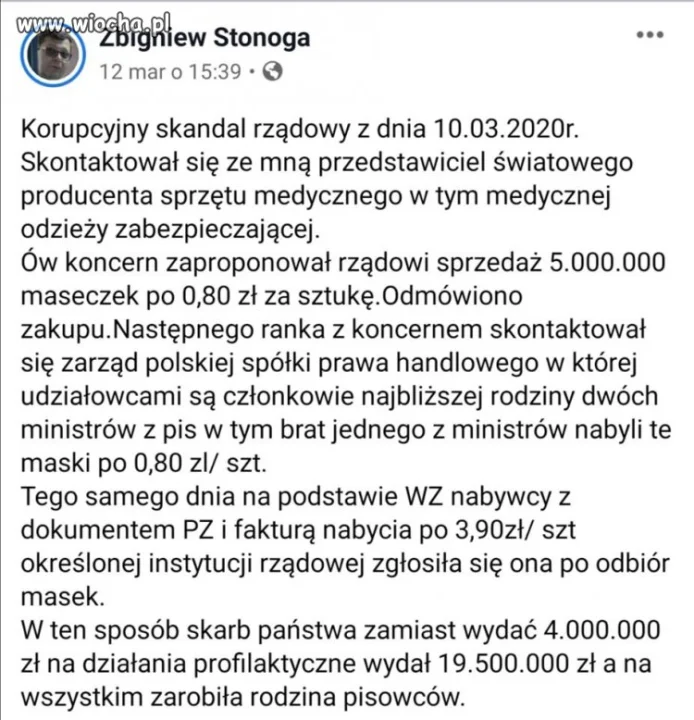 www.wiocha.pl
Zbigniew Stonoga
12 mar o 15:39 •

Korupcyjny skandal rządowy z dnia 10.03.2020r.
Skontaktował się ze mną przedstawiciel światowego producenta sprzętu medycznego w tym medycznej odzieży zabezpieczającej.
Ów koncern zaproponował rządowi sprzedaż 5.000.000 maseczek po 0,80 zł za sztukę.Odmówiono zakupu.Następnego ranka z koncernem skontaktował się zarząd polskiej spółki prawa handlowego w której udziałowcami są członkowie najbliższej rodziny dwóch ministrów z pis w tym brat jednego z ministrów nabyli te maski po 0,80 zl/ szt.
Tego samego dnia na podstawie WZ nabywcy z dokumentem PZ i fakturą nabycia po 3,90zł/ szt określonej instytucji rządowej zgłosiła się ona po odbiór masek.
W ten sposób skarb państwa zamiast wydać 4.000.000 zł na działania profilaktyczne wydał 19.500.000 zł a na wszystkim zarobiła rodzina pisowców.